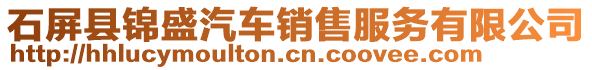 石屏县锦盛汽车销售服务有限公司
http://hhlucymoulton.cn.coovee.com